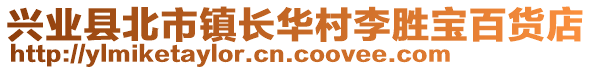 兴业县北市镇长华村李胜宝百货店
http://ylmiketaylor.cn.coovee.com